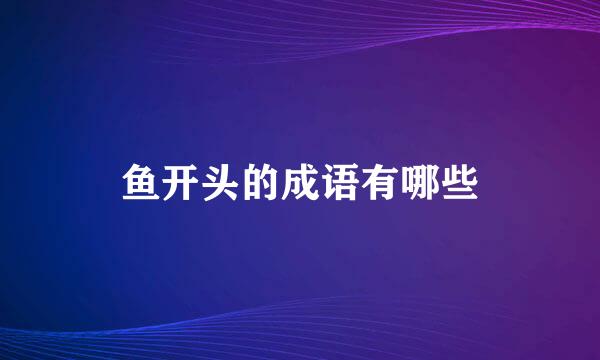 鱼开头的成语有哪些